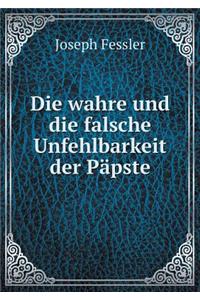 Joseph Fessler

Die wahre und die falsche Unfehlbarkeit der Päpste